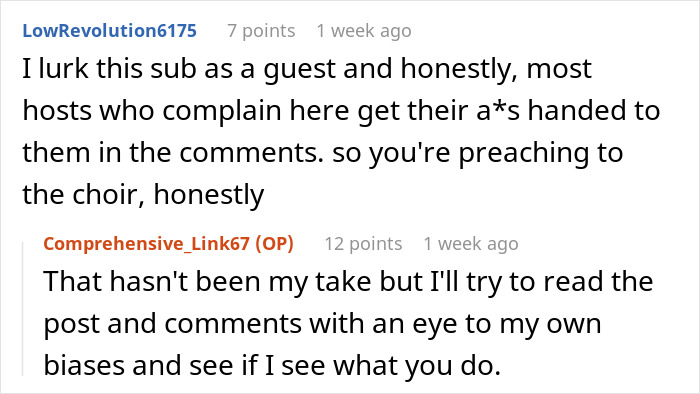 LowRevolution6175 7 points 1 week ago

I lurk this sub as a guest and honestly, most hosts who complain here get their a*s handed to them in the comments. so you're preaching to the choir, honestly

Comprehensive_Link67 (OP) 12 points 1 week ago

That hasn't been my take but I'll try to read the post and comments with an eye to my own biases and see if I see what you do.